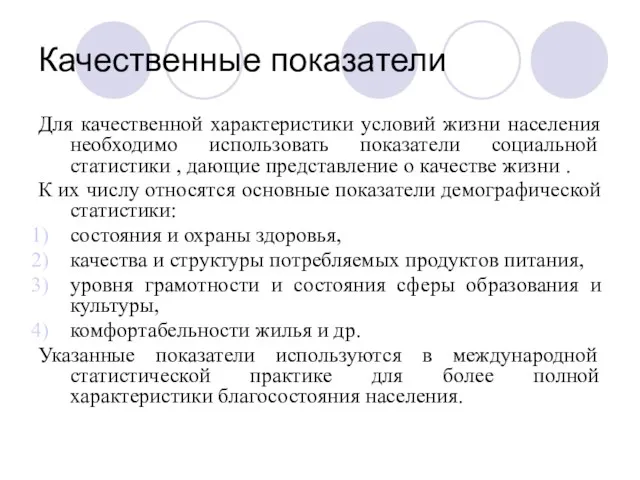 Качественные показатели

Для качественной характеристики условий жизни населения необходимо использовать показатели социальной статистики , дающие представление о качестве жизни .

К их числу относятся основные показатели демографической статистики:

1) состояния и охраны здоровья,
2) качества и структуры потребляемых продуктов питания,
3) уровня грамотности и состояния сферы образования и культуры,
4) комфортабельности жилья и др.

Указанные показатели используются в международной статистической практике для более полной характеристики благосостояния населения.